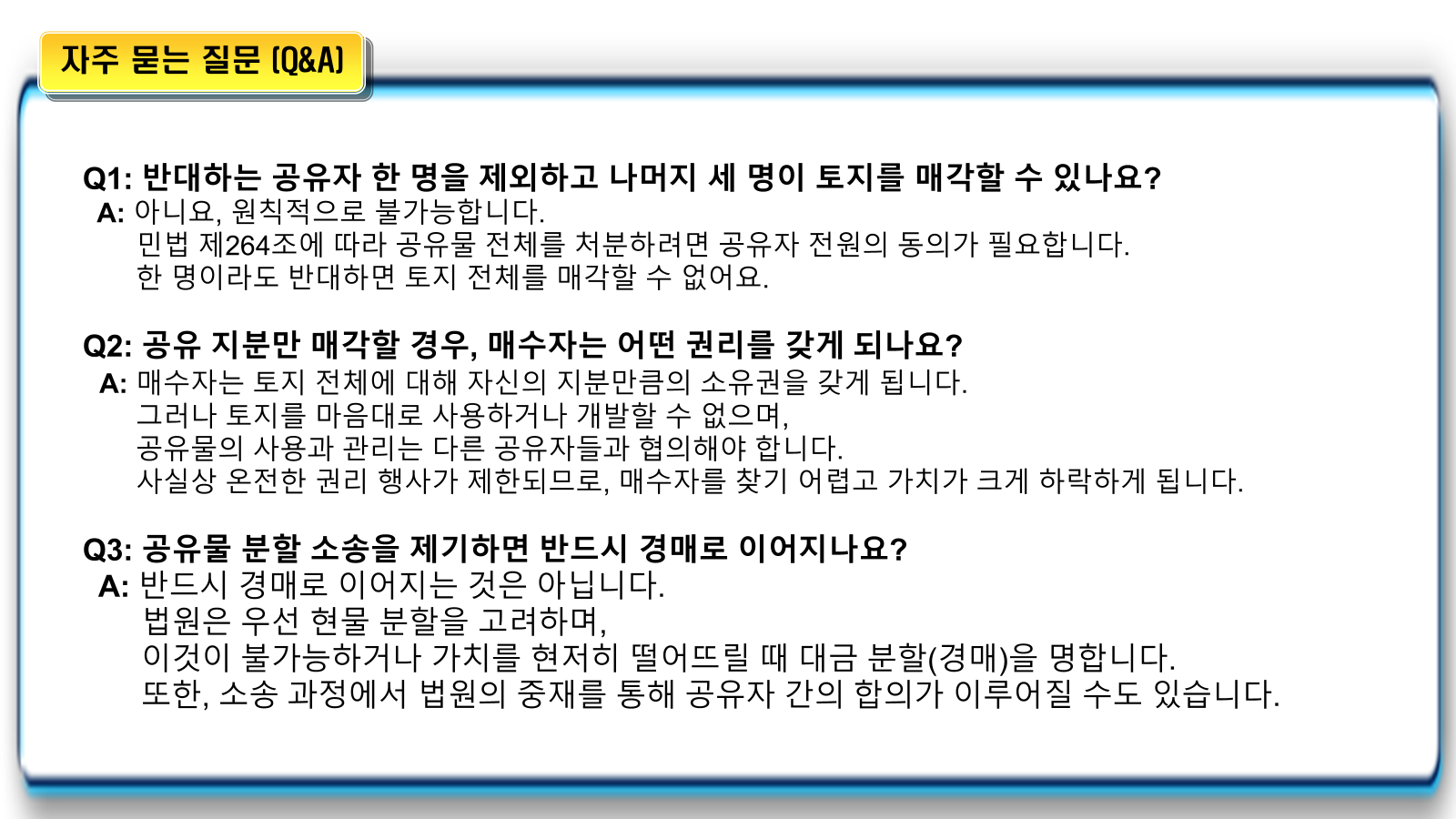 자주 묻는 질문 (Q&A)

Q1: 반대하는 공유자 한 명을 제외하고 나머지 세 명이 토지를 매각할 수 있나요?
A: 아니요, 원칙적으로 불가능합니다.
민법 제264조에 따라 공유물 전체를 처분하려면 공유자 전원의 동의가 필요합니다.
한 명이라도 반대하면 토지 전체를 매각할 수 없어요.

Q2: 공유 지분만 매각할 경우, 매수자는 어떤 권리를 갖게 되나요?
A: 매수자는 토지 전체에 대해 자신의 지분만큼의 소유권을 갖게 됩니다.
그러나 토지를 마음대로 사용하거나 개발할 수 없으며,
공유물의 사용과 관리는 다른 공유자들과 협의해야 합니다.
사실상 온전한 권리 행사가 제한되므로, 매수자를 찾기 어렵고 가치가 크게 하락하게 됩니다.

Q3: 공유물 분할 소송을 제기하면 반드시 경매로 이어지나요?
A: 반드시 경매로 이어지는 것은 아닙니다.
법원은 우선 현물 분할을 고려하며,
이것이 불가능하거나 가치를 현저히 떨어뜨릴 때 대금 분할(경매)을 명합니다.
또한, 소송 과정에서 법원의 중재를 통해 공유자 간의 합의가 이루어질 수도 있습니다.